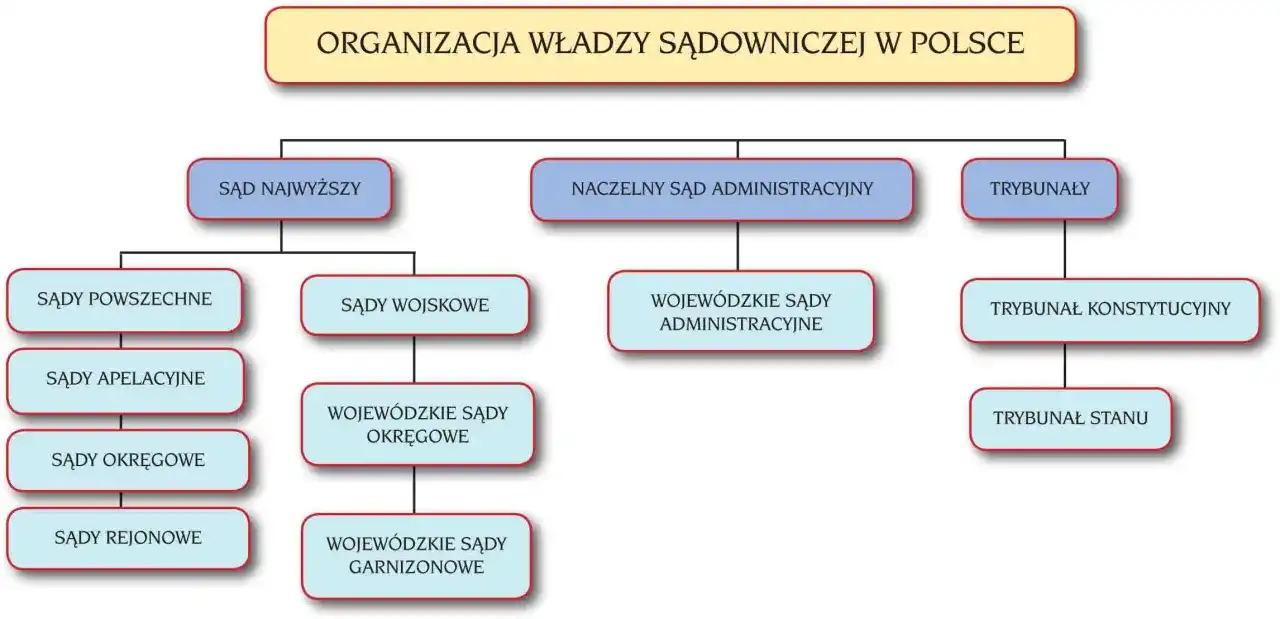 ORGANIZACJA WŁADZY SĄDOWNICZEJ W POLSCE

SĄD NAJWYŻSZY

NACZELNY SĄD ADMINISTRACYJNY

TRYBUNAŁY

SĄDY POWSZECHNE

SĄDY APELACYJNE

SĄDY OKRĘGOWE

SĄDY REJONOWE

SĄDY WOJSKOWE

WOJEWÓDZKIE SĄDY OKRĘGOWE

WOJEWÓDZKIE SĄDY GARNIZONOWE

WOJEWÓDZKIE SĄDY ADMINISTRACYJNE

TRYBUNAŁ KONSTYTUCYJNY

TRYBUNAŁ STANU